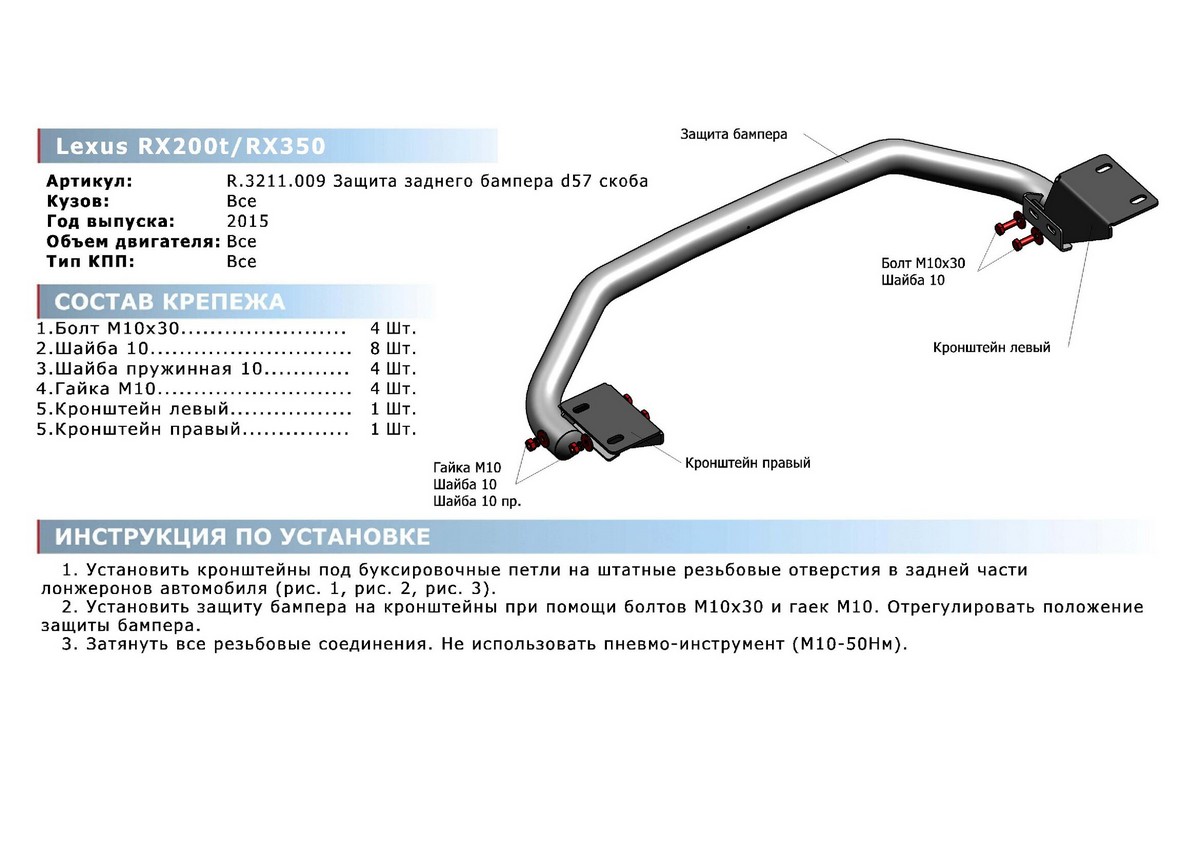 Lexus RX200t/RX350

Артикул: R.3211.009 Защита заднего бампера d57 скоба
Кузов: Все
Год выпуска: 2015
Объем двигателя: Все
Тип КПП: Все

СОСТАВ КРЕПЕЖА

1.Болт М10х30 4 Шт.
2.Шайба 10 8 Шт.
3.Шайба пружинная 10 4 Шт.
4.Гайка М10 4 Шт.
5.Кронштейн левый 1 Шт.
5.Кронштейн правый 1 Шт.

Защита бампера

Болт М10х30
Шайба 10

Кронштейн левый

Гайка М10
Шайба 10
Шайба 10 пр.

Кронштейн правый

ИНСТРУКЦИЯ ПО УСТАНОВКЕ

1. Установить кронштейны под буксировочные петли на штатные резьбовые отверстия в задней части лонжеронов автомобиля (рис. 1, рис. 2, рис. 3).

2. Установить защиту бампера на кронштейны при помощи болтов М10х30 и гаек М10. Отрегулировать положение защиты бампера.

3. Затянуть все резьбовые соединения. Не использовать пневмо-инструмент (М10-50Нм).